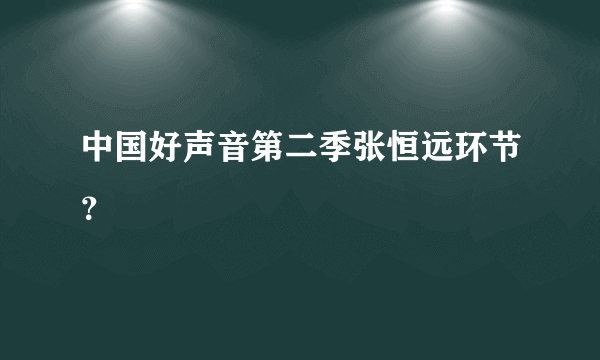 中国好声音第二季张恒远环节？